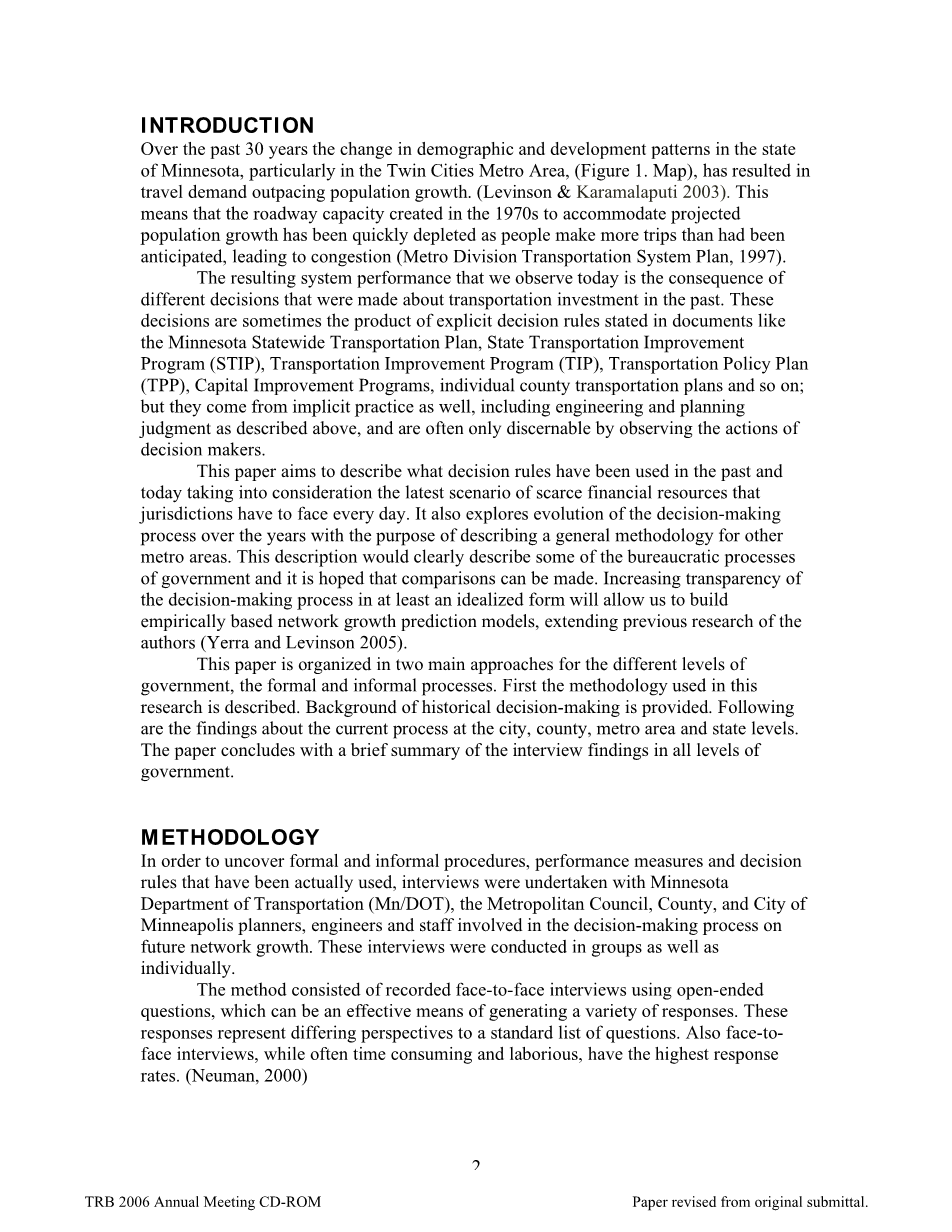 INTRODUCTION
Over the past 30 years the change in demographic and development patterns in the state of Minnesota, particularly in the Twin Cities Metro Area, (Figure 1. Map), has resulted in travel demand outpacing population growth. (Levinson & Karamalaputi 2003). This means that the roadway capacity created in the 1970s to accommodate projected population growth has been quickly depleted as people make more trips than had been anticipated, leading to congestion (Metro Division Transportation System Plan, 1997).

The resulting system performance that we observe today is the consequence of different decisions that were made about transportation investment in the past. These decisions are sometimes the product of explicit decision rules stated in documents like the Minnesota Statewide Transportation Plan, State Transportation Improvement Program (STIP), Transportation Improvement Program (TIP), Transportation Policy Plan (TPP), Capital Improvement Programs, individual county transportation plans and so on; but they come from implicit practice as well, including engineering and planning judgment as described above, and are often only discernable by observing the actions of decision makers.

This paper aims to describe what decision rules have been used in the past and today taking into consideration the latest scenario of scarce financial resources that jurisdictions have to face every day. It also explores evolution of the decision-making process over the years with the purpose of describing a general methodology for other metro areas. This description would clearly describe some of the bureaucratic processes of government and it is hoped that comparisons can be made. Increasing transparency of the decision-making process in at least an idealized form will allow us to build empirically based network growth prediction models, extending previous research of the authors (Yerra and Levinson 2005).

This paper is organized in two main approaches for the different levels of government, the formal and informal processes. First the methodology used in this research is described. Background of historical decision-making is provided. Following are the findings about the current process at the city, county, metro area and state levels. The paper concludes with a brief summary of the interview findings in all levels of government.

METHODOLOGY
In order to uncover formal and informal procedures, performance measures and decision rules that have been actually used, interviews were undertaken with Minnesota Department of Transportation (Mn/DOT), the Metropolitan Council, County, and City of Minneapolis planners, engineers and staff involved in the decision-making process on future network growth. These interviews were conducted in groups as well as individually.

The method consisted of recorded face-to-face interviews using open-ended questions, which can be an effective means of generating a variety of responses. These responses represent differing perspectives to a standard list of questions. Also face-to-face interviews, while often time consuming and laborious, have the highest response rates. (Neuman, 2000)

2

TRB 2006 Annual Meeting CD-ROM

Paper revised from original submittal.